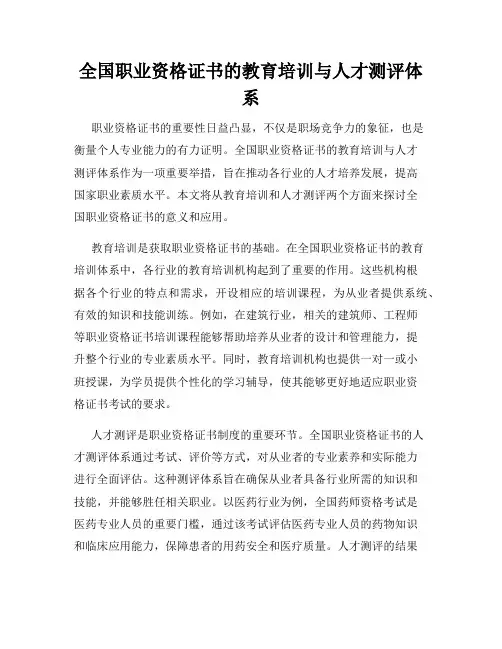 全国职业资格证书的教育培训与人才测评体系

职业资格证书的重要性日益凸显，不仅是职场竞争力的象征，也是衡量个人专业能力的有力证明。全国职业资格证书的教育培训与人才测评体系作为一项重要举措，旨在推动各行业的人才培养发展，提高国家职业素质水平。本文将从教育培训和人才测评两个方面来探讨全国职业资格证书的意义和应用。

教育培训是获取职业资格证书的基础。在全国职业资格证书的教育培训体系中，各行业的教育培训机构起到了重要的作用。这些机构根据各个行业的特点和需求，开设相应的培训课程，为从业者提供系统、有效的知识和技能训练。例如，在建筑行业，相关的建筑师、工程师等职业资格证书培训课程能够帮助培养从业者的设计和管理能力，提升整个行业的专业素质水平。同时，教育培训机构也提供一对一或小班授课，为学员提供个性化的学习辅导，使其能够更好地适应职业资格证书考试的要求。

人才测评是职业资格证书制度的重要环节。全国职业资格证书的人才测评体系通过考试、评价等方式，对从业者的专业素养和实际能力进行全面评估。这种测评体系旨在确保从业者具备行业所需的知识和技能，并能够胜任相关职业。以医药行业为例，全国药师资格考试是医药专业人员的重要门槛，通过该考试评估医药专业人员的药物知识和临床应用能力，保障患者的用药安全和医疗质量。人才测评的结果